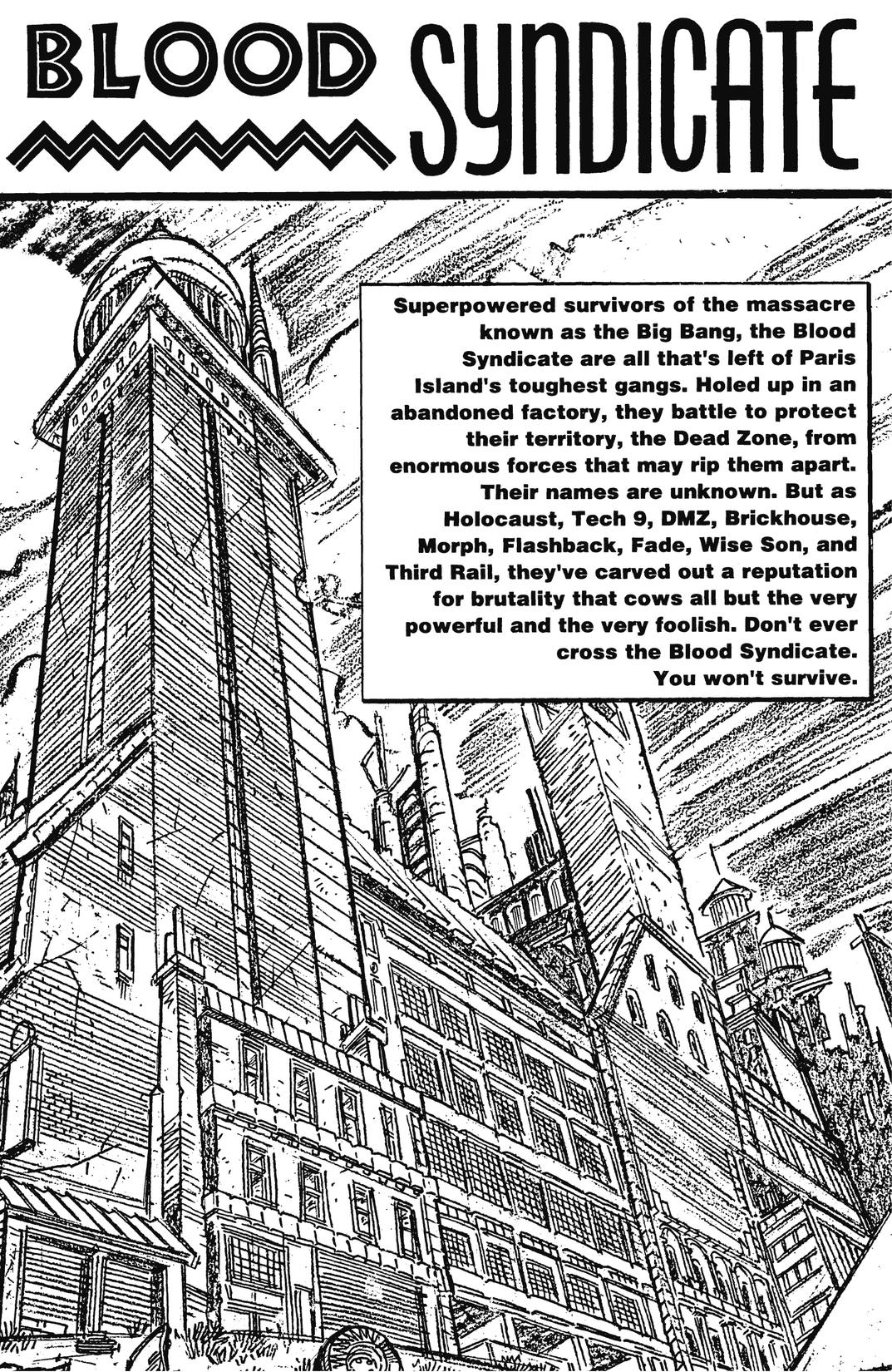 BLOOD SYNDICATE

Superpowered survivors of the massacre known as the Big Bang, the Blood Syndicate are all that's left of Paris Island's toughest gangs. Holed up in an abandoned factory, they battle to protect their territory, the Dead Zone, from enormous forces that may rip them apart. Their names are unknown. But as Holocaust, Tech 9, DMZ, Brickhouse, Morph, Flashback, Fade, Wise Son, and Third Rail, they've carved out a reputation for brutality that cows all but the very powerful and the very foolish. Don't ever cross the Blood Syndicate. You won't survive.